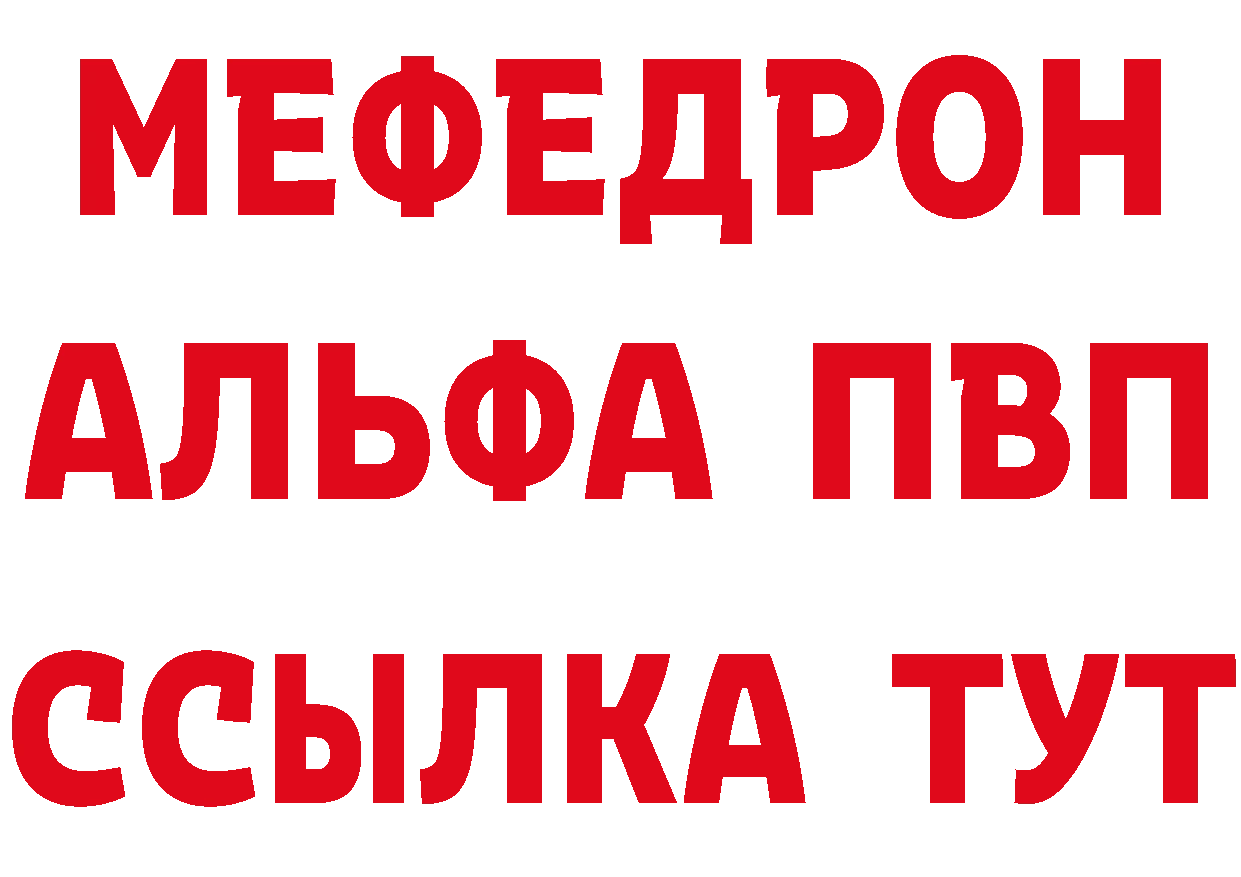 МЕФЕДРОН
АЛЬФА ПВП
ССЫЛКА ТУТ